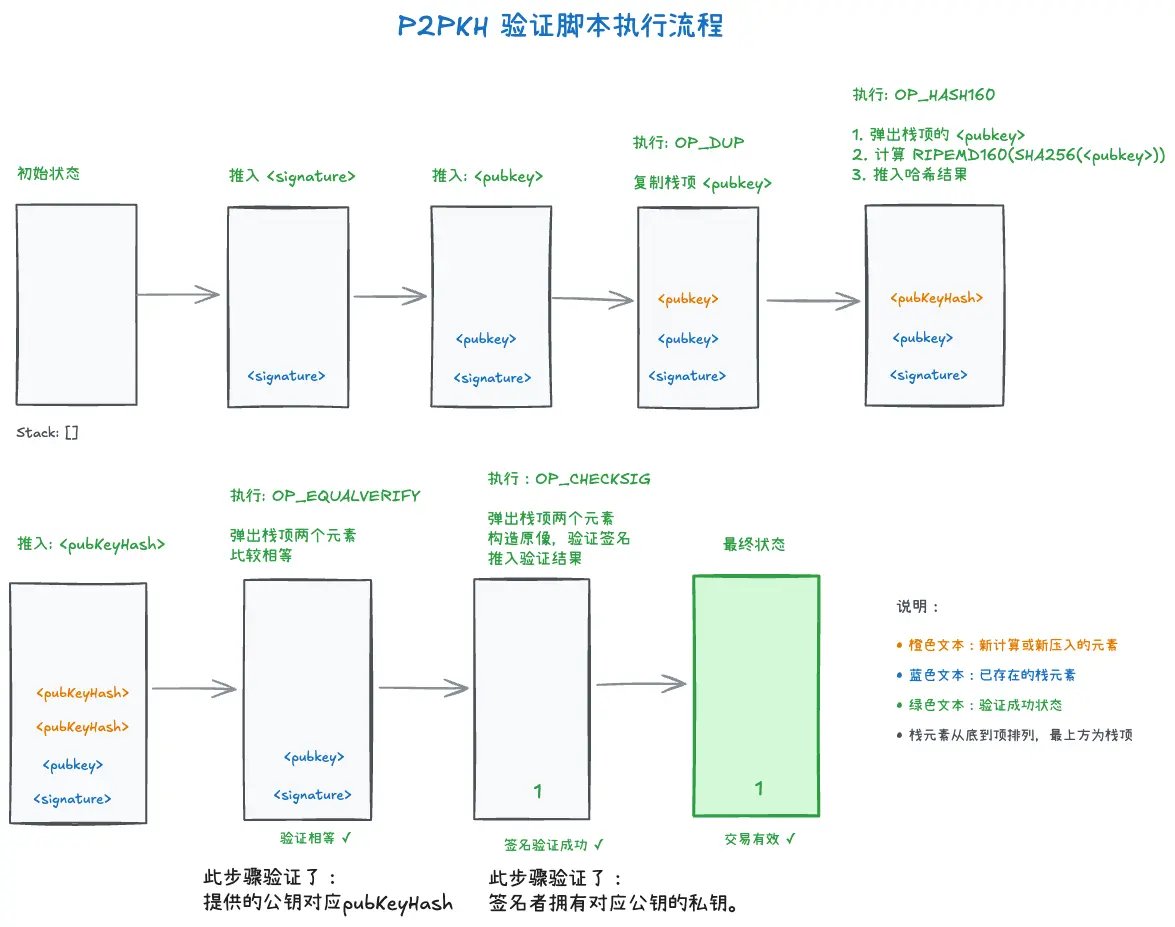 P2PKH 验证脚本执行流程

初始状态

Stack: []

推入 <signature>

<signature>

推入: <pubkey>

<pubkey>
<signature>

执行: OP_DUP

复制栈顶 <pubkey>

<pubkey>
<pubkey>
<signature>

执行: OP_HASH160

1. 弹出栈顶的 <pubkey>
2. 计算 RIPEMD160(SHA256(<pubkey>))
3. 推入哈希结果

<pubKeyHash>
<pubkey>
<signature>

推入: <pubKeyHash>

<pubKeyHash>
<pubKeyHash>
<pubkey>
<signature>

执行: OP_EQUALVERIFY

弹出栈顶两个元素
比较相等

<pubkey>
<signature>

验证相等 ✓

此步骤验证了：
提供的公钥对应pubKeyHash

执行：OP_CHECKSIG

弹出栈顶两个元素
构造原像，验证签名
推入验证结果

1

签名验证成功 ✓

此步骤验证了：
签名者拥有对应公钥的私钥。

最终状态

1

交易有效 ✓

说明：

• 橙色文本：新计算或新压入的元素
• 蓝色文本：已存在的栈元素
• 绿色文本：验证成功状态
• 栈元素从底到顶排列，最上方为栈顶